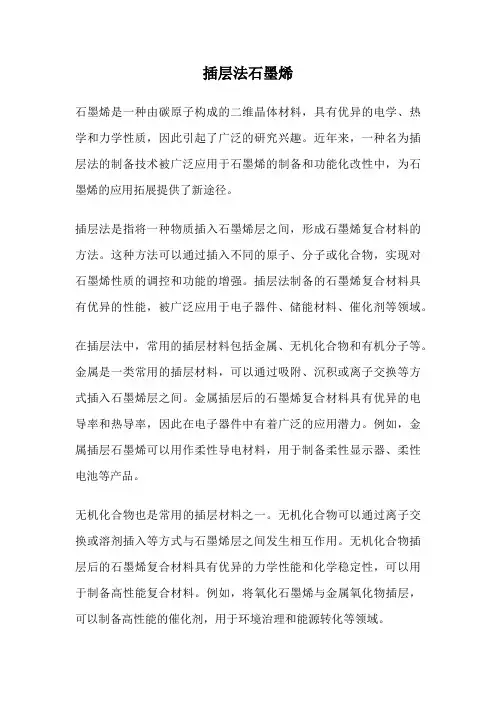 插层法石墨烯

石墨烯是一种由碳原子构成的二维晶体材料，具有优异的电学、热学和力学性质，因此引起了广泛的研究兴趣。近年来，一种名为插层法的制备技术被广泛应用于石墨烯的制备和功能化改性中，为石墨烯的应用拓展提供了新途径。

插层法是指将一种物质插入石墨烯层之间，形成石墨烯复合材料的方法。这种方法可以通过插入不同的原子、分子或化合物，实现对石墨烯性质的调控和功能的增强。插层法制备的石墨烯复合材料具有优异的性能，被广泛应用于电子器件、储能材料、催化剂等领域。

在插层法中，常用的插层材料包括金属、无机化合物和有机分子等。金属是一类常用的插层材料，可以通过吸附、沉积或离子交换等方式插入石墨烯层之间。金属插层后的石墨烯复合材料具有优异的电导率和热导率，因此在电子器件中有着广泛的应用潜力。例如，金属插层石墨烯可以用作柔性导电材料，用于制备柔性显示器、柔性电池等产品。

无机化合物也是常用的插层材料之一。无机化合物可以通过离子交换或溶剂插入等方式与石墨烯层之间发生相互作用。无机化合物插层后的石墨烯复合材料具有优异的力学性能和化学稳定性，可以用于制备高性能复合材料。例如，将氧化石墨烯与金属氧化物插层，可以制备高性能的催化剂，用于环境治理和能源转化等领域。